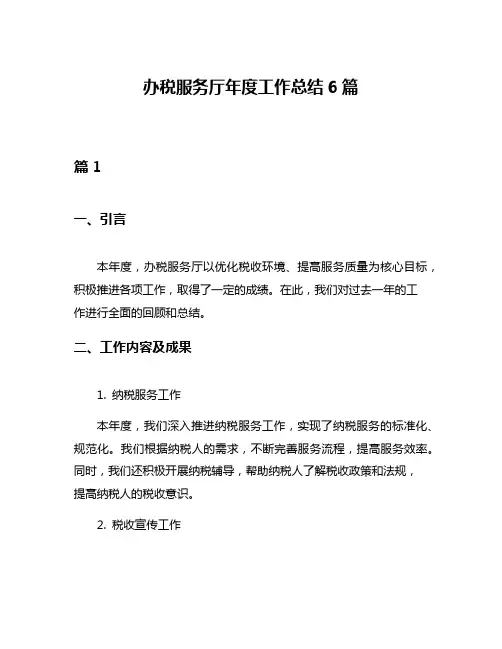 办税服务厅年度工作总结 6 篇

篇 1

一、引言

本年度，办税服务厅以优化税收环境、提高服务质量为核心目标，积极推进各项工作，取得了一定的成绩。在此，我们对过去一年的工作进行全面的回顾和总结。

二、工作内容及成果

1. 纳税服务工作

本年度，我们深入推进纳税服务工作，实现了纳税服务的标准化、规范化。我们根据纳税人的需求，不断完善服务流程，提高服务效率。同时，我们还积极开展纳税辅导，帮助纳税人了解税收政策和法规，提高纳税人的税收意识。

2. 税收宣传工作